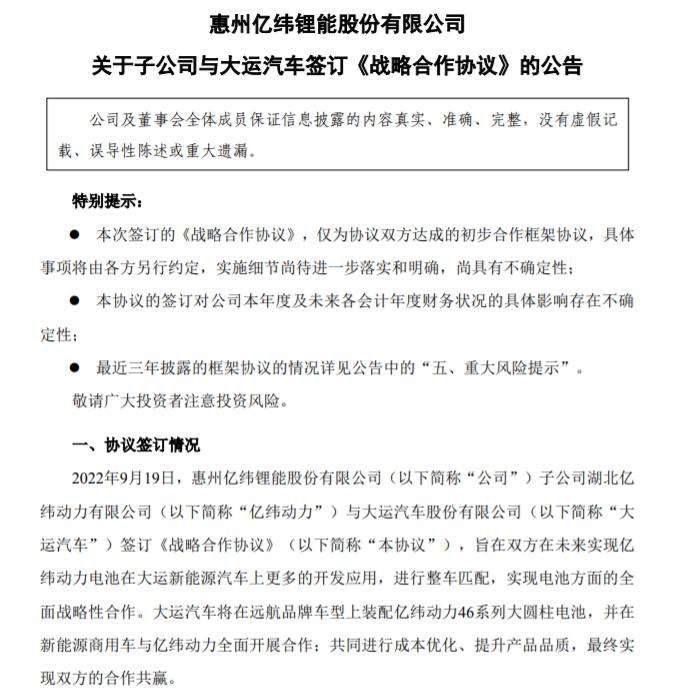 惠州亿纬锂能股份有限公司

关于子公司与大运汽车签订《战略合作协议》的公告

公司及董事会全体成员保证信息披露的内容真实、准确、完整，没有虚假记载、误导性陈述或重大遗漏。

特别提示：

● 本次签订的《战略合作协议》，仅为协议双方达成的初步合作框架协议，具体事项将由各方另行约定，实施细节尚待进一步落实和明确，尚具有不确定性；

● 本协议的签订对公司本年度及未来各会计年度财务状况的具体影响存在不确定性；

● 最近三年披露的框架协议的情况详见公告中的“五、重大风险提示”。

敬请广大投资者注意投资风险。

一、协议签订情况

2022年9月19日，惠州亿纬锂能股份有限公司（以下简称“公司”）子公司湖北亿纬动力有限公司（以下简称“亿纬动力”）与大运汽车股份有限公司（以下简称“大运汽车”）签订《战略合作协议》（以下简称“本协议”），旨在双方在未来实现亿纬动力电池在大运新能源汽车上更多的开发应用，进行整车匹配，实现电池方面的全面战略性合作。大运汽车将在远航品牌车型上装配亿纬动力46系列大圆柱电池，并在新能源商用车与亿纬动力全面开展合作；共同进行成本优化、提升产品品质，最终实现双方的合作共赢。